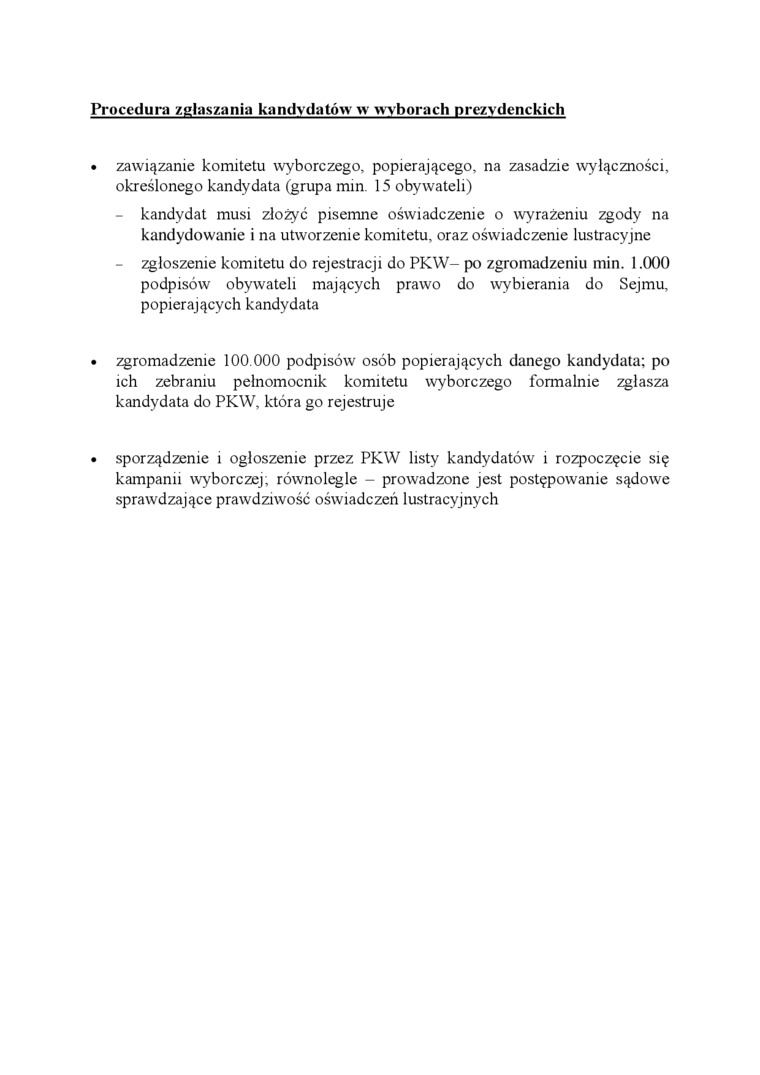 Procedura zgłaszania kandydatów w wyborach prezydenckich

• zawiązanie komitetu wyborczego, popierającego, na zasadzie wyłączności, określonego kandydata (grupa min. 15 obywateli)

– kandydat musi złożyć pisemne oświadczenie o wyrażeniu zgody na kandydowanie i na utworzenie komitetu, oraz oświadczenie lustracyjne

– zgłoszenie komitetu do rejestracji do PKW– po zgromadzeniu min. 1.000 podpisów obywateli mających prawo do wybierania do Sejmu, popierających kandydata

• zgromadzenie 100.000 podpisów osób popierających danego kandydata; po ich zebraniu pełnomocnik komitetu wyborczego formalnie zgłasza kandydata do PKW, która go rejestruje

• sporządzenie i ogłoszenie przez PKW listy kandydatów i rozpoczęcie się kampanii wyborczej; równolegle – prowadzone jest postępowanie sądowe sprawdzające prawdziwość oświadczeń lustracyjnych